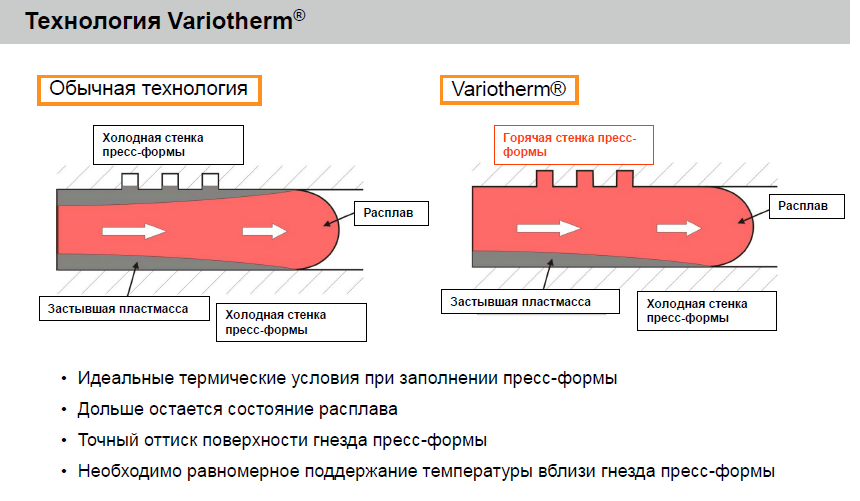 Технология Variotherm®

Обычная технология

Холодная стенка пресс-формы

Расплав

Застывшая пластмасса

Холодная стенка пресс-формы

Variotherm®

Горячая стенка пресс-формы

Расплав

Застывшая пластмасса

Холодная стенка пресс-формы

• Идеальные термические условия при заполнении пресс-формы
• Дольше остается состояние расплава
• Точный оттиск поверхности гнезда пресс-формы
• Необходимо равномерное поддержание температуры вблизи гнезда пресс-формы